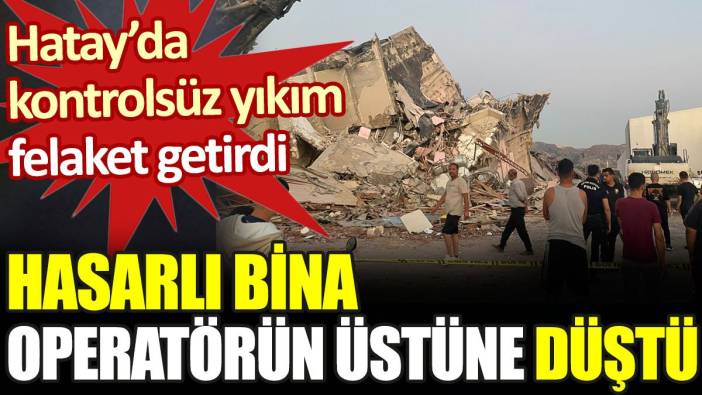 Hatay'da kontrolsüz yıkım felaket getirdi

HASARLI BİNA
OPERATÖRÜN ÜSTÜNE DÜŞTÜ